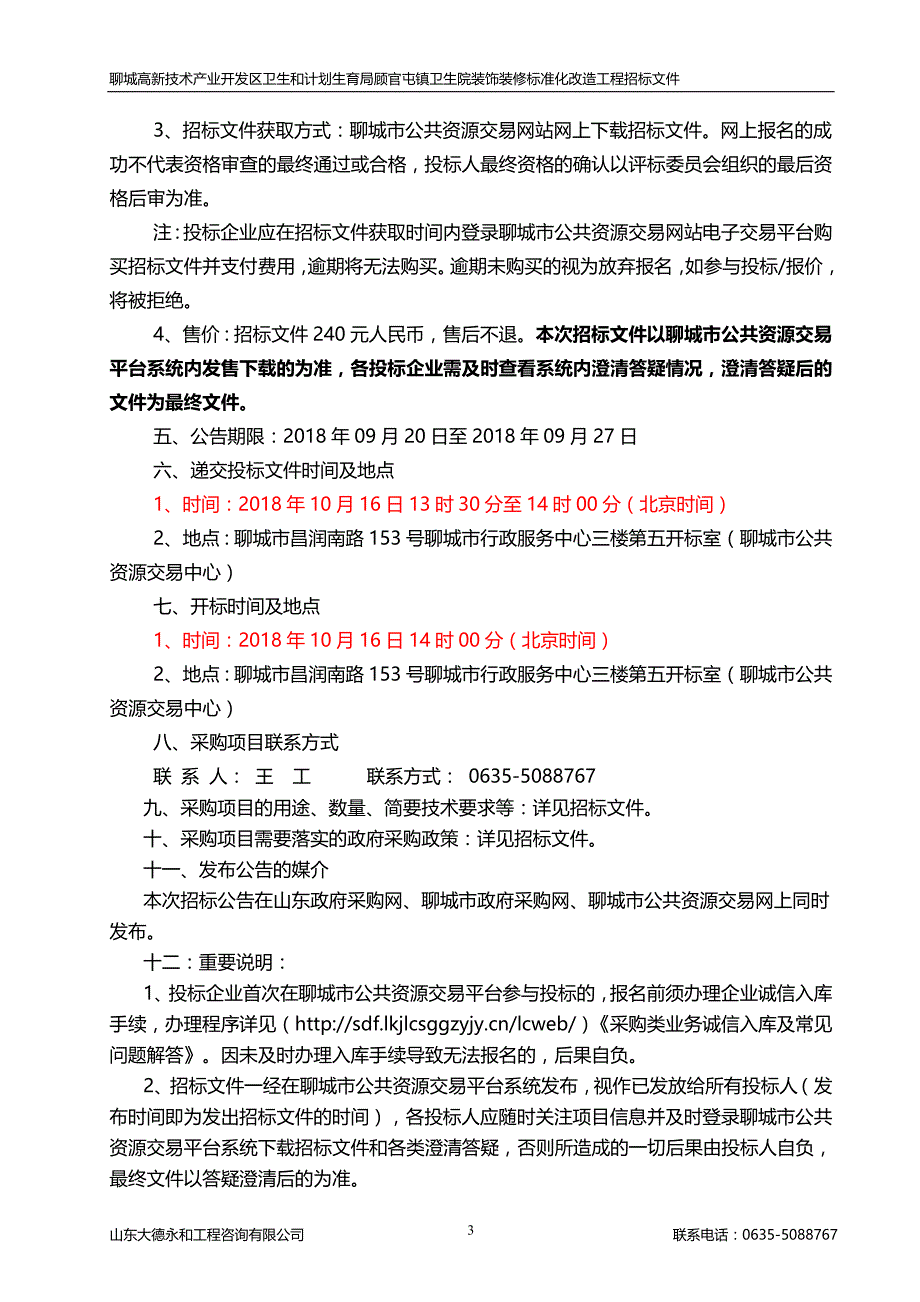 聊城高新技术产业开发区卫生和计划生育局顾官屯镇卫生院装饰装修标准化改造工程招标文件

3、招标文件获取方式：聊城市公共资源交易网站网上下载招标文件。网上报名的成功不代表资格审查的最终通过或合格，投标人最终资格的确认以评标委员会组织的最后资格后审为准。

注：投标企业应在招标文件获取时间内登录聊城市公共资源交易网站电子交易平台购买招标文件并支付费用，逾期将无法购买。逾期未购买的视为放弃报名，如参与投标/报价，将被拒绝。

4、售价：招标文件 240 元人民币，售后不退。本次招标文件以聊城市公共资源交易平台系统内发售下载的为准，各投标企业需及时查看系统内澄清答疑情况，澄清答疑后的文件为最终文件。

五、公告期限：2018 年 09 月 20 日至 2018 年 09 月 27 日

六、递交投标文件时间及地点

1、时间：2018 年 10 月 16 日 13 时 30 分至 14 时 00 分（北京时间）

2、地点：聊城市昌润南路 153 号聊城市行政服务中心三楼第五开标室（聊城市公共资源交易中心）

七、开标时间及地点

1、时间：2018 年 10 月 16 日 14 时 00 分（北京时间）

2、地点：聊城市昌润南路 153 号聊城市行政服务中心三楼第五开标室（聊城市公共资源交易中心）

八、采购项目联系方式

联 系 人： 王 工 联系方式： 0635-5088767

九、采购项目的用途、数量、简要技术要求等：详见招标文件。

十、采购项目需要落实的政府采购政策：详见招标文件。

十一、发布公告的媒介

本次招标公告在山东政府采购网、聊城市政府采购网、聊城市公共资源交易网上同时发布。

十二：重要说明：

1、投标企业首次在聊城市公共资源交易平台参与投标的，报名前须办理企业诚信入库手续，办理程序详见（http://sdf.lkjlcsggzyjy.cn/lcweb/）《采购类业务诚信入库及常见问题解答》。因未及时办理入库手续导致无法报名的，后果自负。

2、招标文件一经在聊城市公共资源交易平台系统发布，视作已发放给所有投标人（发布时间即为发出招标文件的时间），各投标人应随时关注项目信息并及时登录聊城市公共资源交易平台系统下载招标文件和各类澄清答疑，否则所造成的一切后果由投标人自负，最终文件以答疑澄清后的为准。

山东大德永和工程咨询有限公司 3 联系电话：0635-5088767